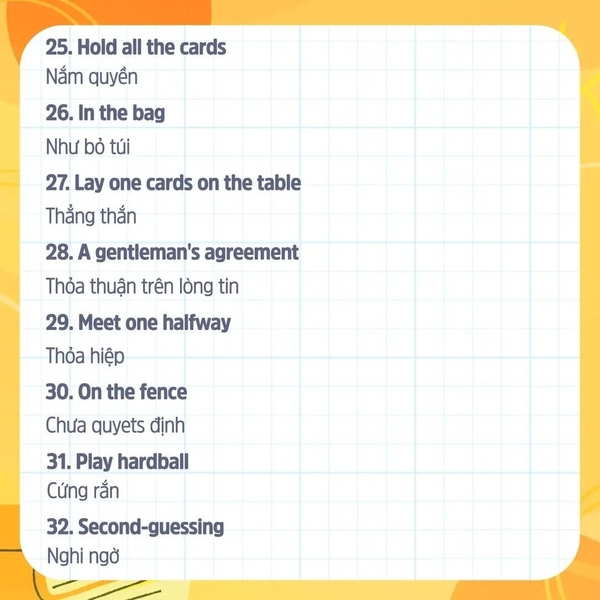 25. Hold all the cards
Nắm quyền

26. In the bag
Như bỏ túi

27. Lay one cards on the table
Thẳng thắn

28. A gentleman's agreement
Thỏa thuận trên lòng tin

29. Meet one halfway
Thỏa hiệp

30. On the fence
Chưa quyets định

31. Play hardball
Cứng rắn

32. Second-guessing
Nghi ngờ